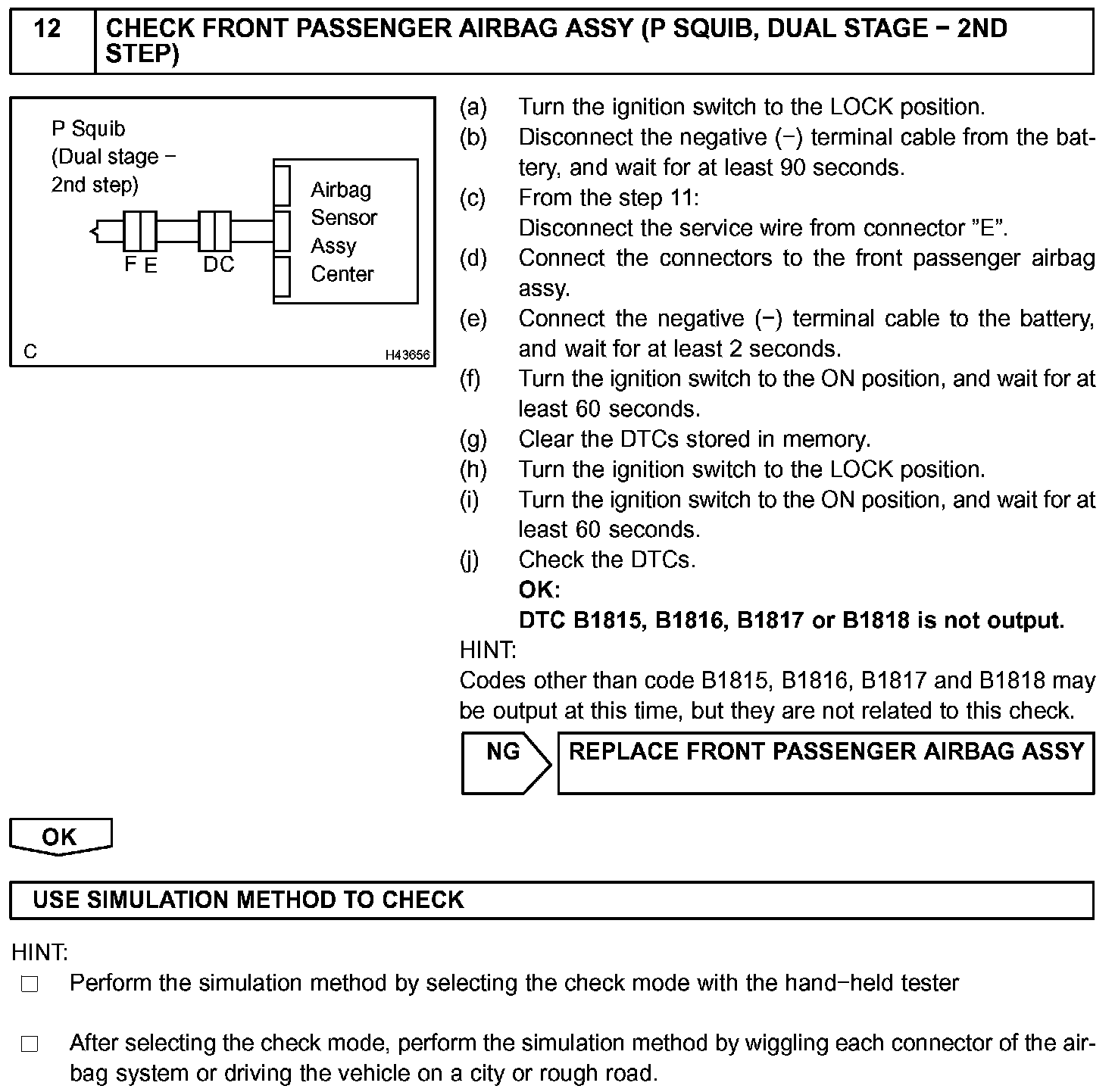 12 CHECK FRONT PASSENGER AIRBAG ASSY (P SQUIB, DUAL STAGE − 2ND STEP)

P Squib (Dual stage − 2nd step)

Airbag Sensor Assy Center

F E

DC

C

H43656

(a) Turn the ignition switch to the LOCK position.
(b) Disconnect the negative (−) terminal cable from the battery, and wait for at least 90 seconds.
(c) From the step 11:
Disconnect the service wire from connector "E".
(d) Connect the connectors to the front passenger airbag assy.
(e) Connect the negative (−) terminal cable to the battery, and wait for at least 2 seconds.
(f) Turn the ignition switch to the ON position, and wait for at least 60 seconds.
(g) Clear the DTCs stored in memory.
(h) Turn the ignition switch to the LOCK position.
(i) Turn the ignition switch to the ON position, and wait for at least 60 seconds.
(j) Check the DTCs.
OK:
DTC B1815, B1816, B1817 or B1818 is not output.

HINT:
Codes other than code B1815, B1816, B1817 and B1818 may be output at this time, but they are not related to this check.

NG REPLACE FRONT PASSENGER AIRBAG ASSY

OK

USE SIMULATION METHOD TO CHECK

HINT:
□ Perform the simulation method by selecting the check mode with the hand−held tester

□ After selecting the check mode, perform the simulation method by wiggling each connector of the airbag system or driving the vehicle on a city or rough road.